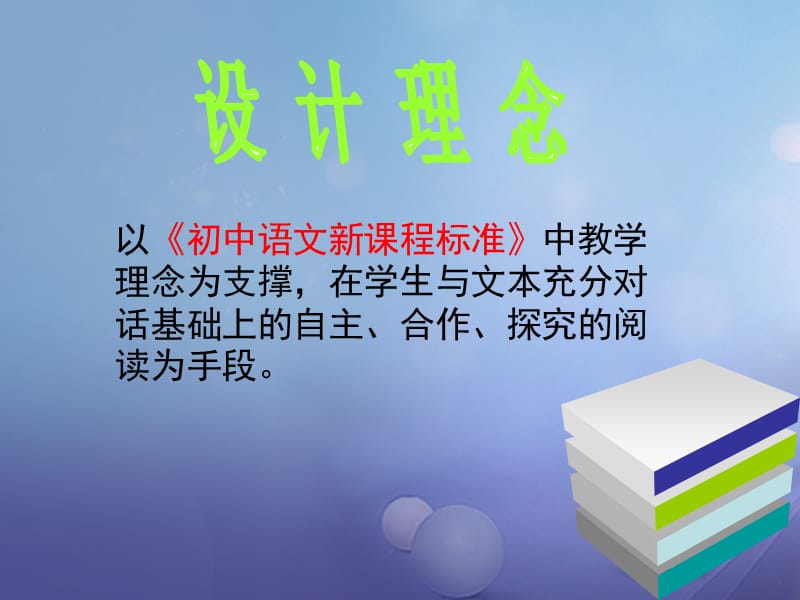 设计理念

以《初中语文新课程标准》中教学理念为支撑，在学生与文本充分对话基础上的自主、合作、探究的阅读为手段。